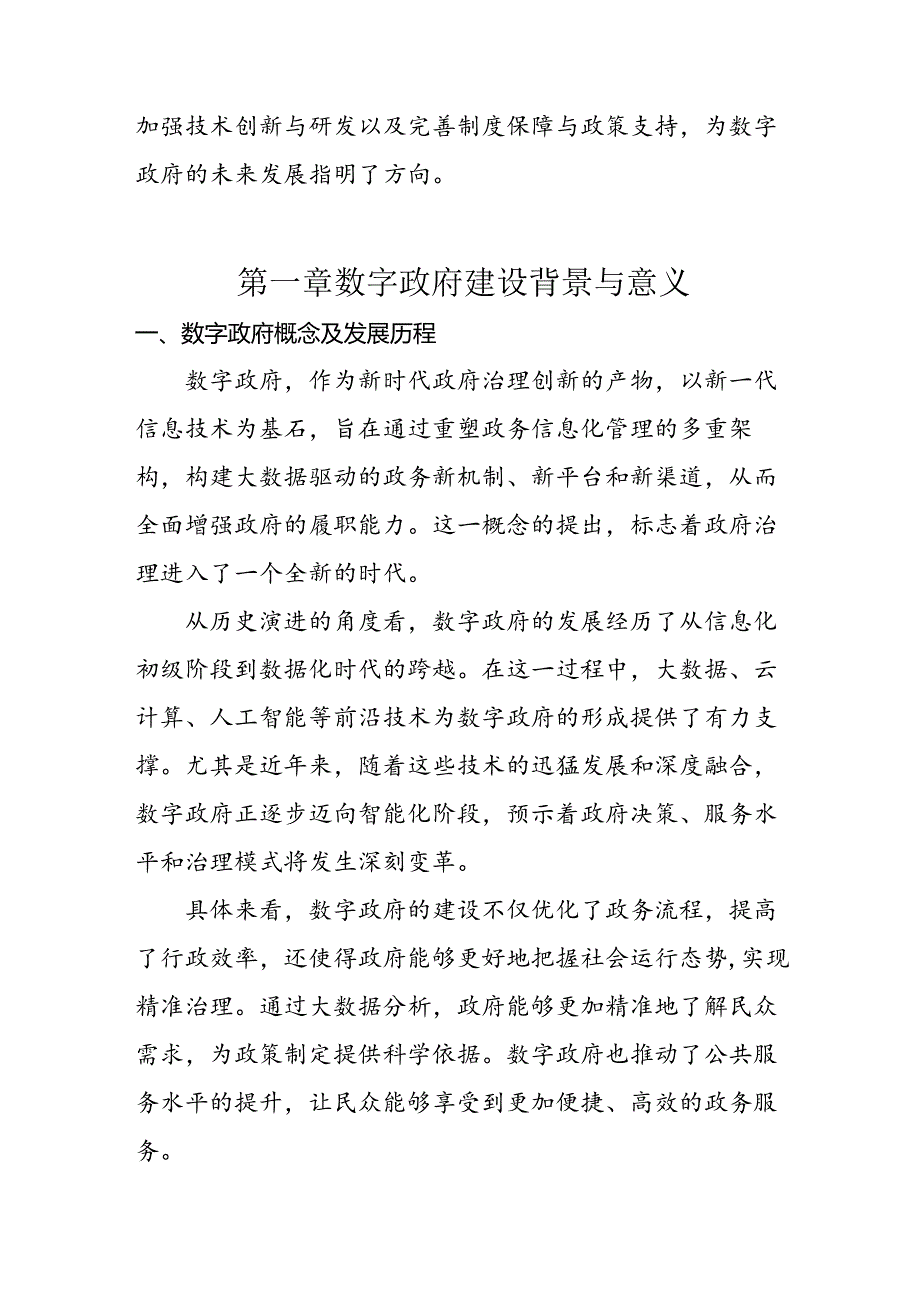 加强技术创新与研发以及完善制度保障与政策支持，为数字政府的未来发展指明了方向。

第一章数字政府建设背景与意义

一、数字政府概念及发展历程

数字政府，作为新时代政府治理创新的产物，以新一代信息技术为基石，旨在通过重塑政务信息化管理的多重架构，构建大数据驱动的政务新机制、新平台和新渠道，从而全面增强政府的履职能力。这一概念的提出，标志着政府治理进入了一个全新的时代。

从历史演进的角度看，数字政府的发展经历了从信息化初级阶段到数据化时代的跨越。在这一过程中，大数据、云计算、人工智能等前沿技术为数字政府的形成提供了有力支撑。尤其是近年来，随着这些技术的迅猛发展和深度融合，数字政府正逐步迈向智能化阶段，预示着政府决策、服务水平和治理模式将发生深刻变革。

具体来看，数字政府的建设不仅优化了政务流程，提高了行政效率，还使得政府能够更好地把握社会运行态势，实现精准治理。通过大数据分析，政府能够更加精准地了解民众需求，为政策制定提供科学依据。数字政府也推动了公共服务水平的提升，让民众能够享受到更加便捷、高效的政务服务。